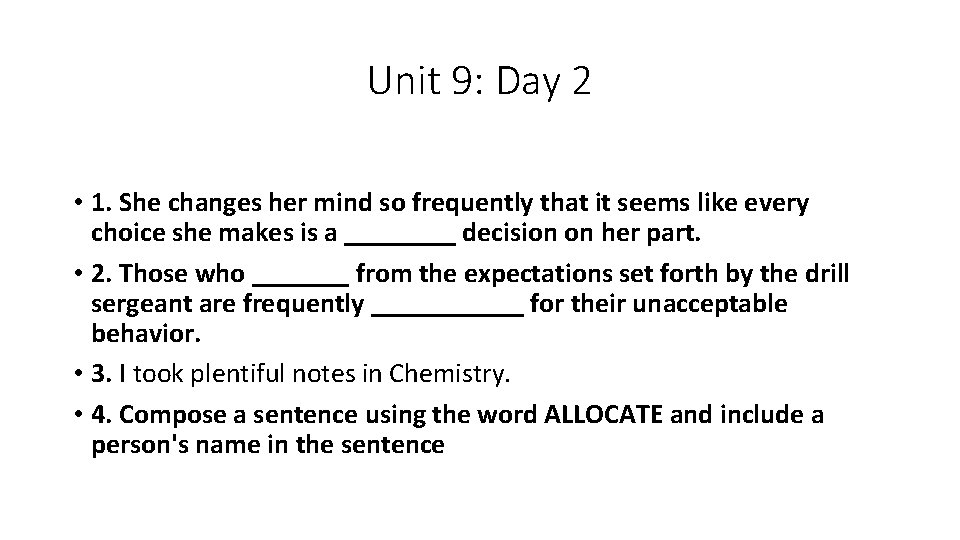 Unit 9: Day 2

• 1. She changes her mind so frequently that it seems like every choice she makes is a ________ decision on her part.

• 2. Those who _______ from the expectations set forth by the drill sergeant are frequently ___________ for their unacceptable behavior.

• 3. I took plentiful notes in Chemistry.

• 4. Compose a sentence using the word ALLOCATE and include a person's name in the sentence